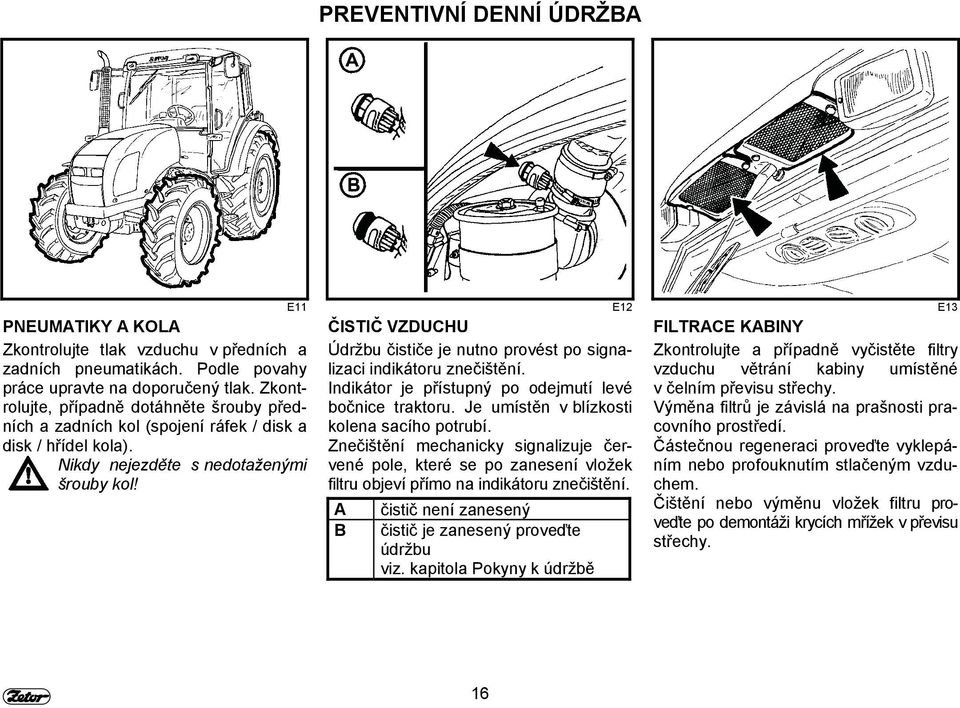 PREVENTIVNÍ DENNÍ ÚDRŽBA

E11

PNEUMATIKY A KOLA

Zkontrolujte tlak vzduchu v předních a zadních pneumatikách. Podle povahy práce upravte na doporučený tlak. Zkontrolujte, případně dotáhněte šrouby předních a zadních kol (spojení ráfek / disk a disk / hřídel kola).

Nikdy nejezděte s nedotaženými šrouby kol!

A

B

E12

ČISTIČ VZDUCHU

Údržbu čističe je nutno provést po signalizaci indikátoru znečištění.
Indikátor je přístupný po odejmutí levé bočnice traktoru. Je umístěn v blízkosti kolena sacího potrubí.
Znečištění mechanicky signalizuje červené pole, které se po zanesení vložek filtru objeví přímo na indikátoru znečištění.

| A | čistič není zanesený |
|---|---|
| B | čistič je zanesený proveďte údržbu viz. kapitola Pokyny k údržbě |

E13

FILTRACE KABINY

Zkontrolujte a případně vyčistěte filtry vzduchu větrání kabiny umístěné v čelním převisu střechy.
Výměna filtrů je závislá na prašnosti pracovního prostředí.
Částečnou regeneraci proveďte vyklepáním nebo profouknutím stlačeným vzduchem.
Čištění nebo výměnu vložek filtru proveďte po demontáži krycích mřížek v převisu střechy.

Zetor

16